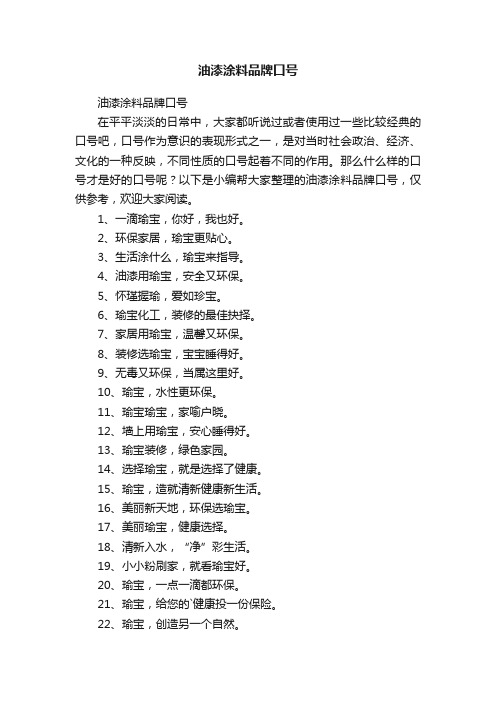 油漆涂料品牌口号

油漆涂料品牌口号

在平平淡淡的日常中，大家都听说过或者使用过一些比较经典的口号吧，口号作为意识的表现形式之一，是对当时社会政治、经济、文化的一种反映，不同性质的口号起着不同的作用。那么什么样的口号才是好的口号呢？以下是小编帮大家整理的油漆涂料品牌口号，仅供参考，欢迎大家阅读。

1、一滴瑜宝，你好，我也好。

2、环保家居，瑜宝更贴心。

3、生活涂什么，瑜宝来指导。

4、油漆用瑜宝，安全又环保。

5、怀瑾握瑜，爱如珍宝。

6、瑜宝化工，装修的最佳抉择。

7、家居用瑜宝，温馨又环保。

8、装修选瑜宝，宝宝睡得好。

9、无毒又环保，当属这里好。

10、瑜宝，水性更环保。

11、瑜宝瑜宝，家喻户晓。

12、墙上用瑜宝，安心睡得好。

13、瑜宝装修，绿色家园。

14、选择瑜宝，就是选择了健康。

15、瑜宝，造就清新健康新生活。

16、美丽新天地，环保选瑜宝。

17、美丽瑜宝，健康选择。

18、清新入水，“净”彩生活。

19、小小粉刷家，就看瑜宝好。

20、瑜宝，一点一滴都环保。

21、瑜宝，给您的`健康投一份保险。

22、瑜宝，创造另一个自然。